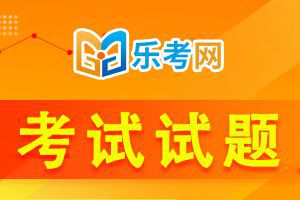 乐考网

考试试题